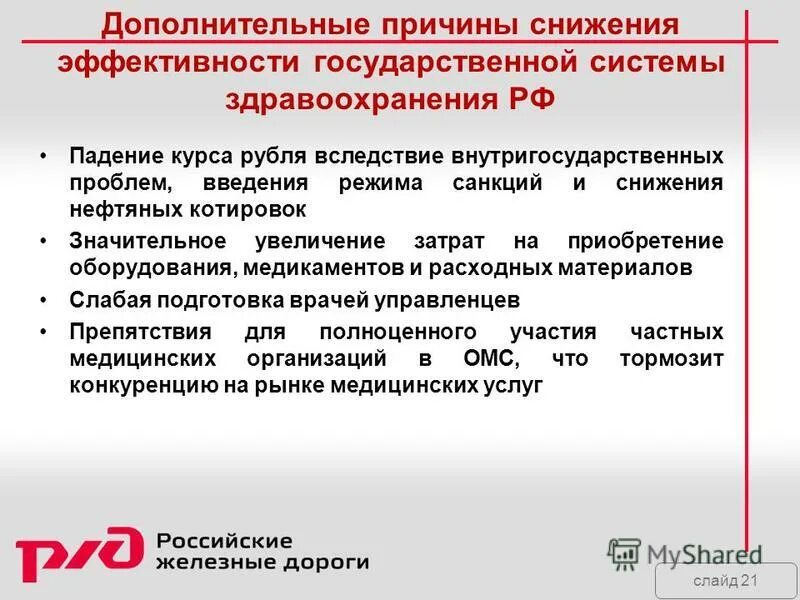 Дополнительные причины снижения эффективности государственной системы здравоохранения РФ

• Падение курса рубля вследствие внутригосударственных проблем, введения режима санкций и снижения нефтяных котировок
• Значительное увеличение затрат на приобретение оборудования, медикаментов и расходных материалов
• Слабая подготовка врачей управленцев
• Препятствия для полноценного участия частных медицинских организаций в ОМС, что тормозит конкуренцию на рынке медицинских услуг

РЖД Российские железные дороги

MyShared

слайд 21